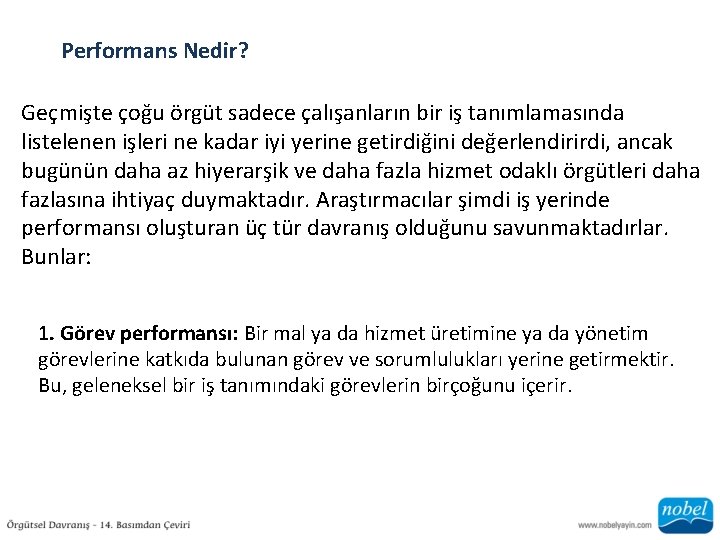 Performans Nedir?

Geçmişte çoğu örgüt sadece çalışanların bir iş tanımlamasında listelenen işleri ne kadar iyi yerine getirdiğini değerlendirirdi, ancak bugünün daha az hiyerarşik ve daha fazla hizmet odaklı örgütleri daha fazlasına ihtiyaç duymaktadır. Araştırmacılar şimdi iş yerinde performansı oluşturan üç tür davranış olduğunu savunmaktadırlar. Bunlar:

1. Görev performansı: Bir mal ya da hizmet üretimine ya da yönetim görevlerine katkıda bulunan görev ve sorumlulukları yerine getirmektir. Bu, geleneksel bir iş tanımındaki görevlerin birçoğunu içerir.

Örgütsel Davranış - 14. Basımdan Çeviri

www.nobelyayin.com

nobel